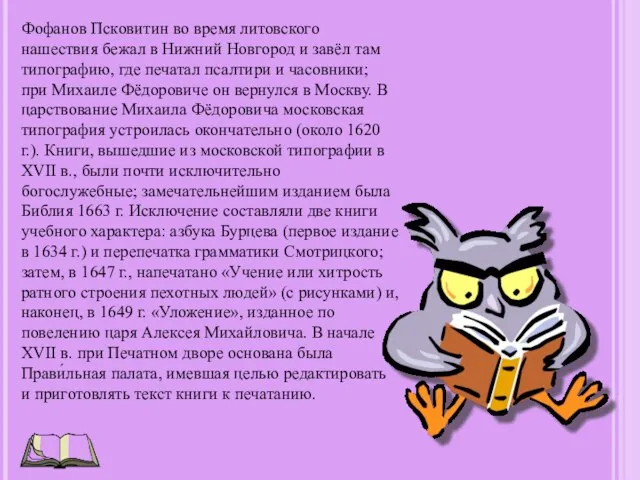 Фофанов Псковитин во время литовского нашествия бежал в Нижний Новгород и завёл там типографию, где печатал псалтири и часовники; при Михаиле Фёдоровиче он вернулся в Москву. В царствование Михаила Фёдоровича московская типография устроилась окончательно (около 1620 г.). Книги, вышедшие из московской типографии в XVII в., были почти исключительно богослужебные; замечательнейшим изданием была Библия 1663 г. Исключение составляли две книги учебного характера: азбука Бурцева (первое издание в 1634 г.) и перепечатка грамматики Смотрицкого; затем, в 1647 г., напечатано «Учение или хитрость ратного строения пехотных людей» (с рисунками) и, наконец, в 1649 г. «Уложение», изданное по повелению царя Алексея Михайловича. В начале XVII в. при Печатном дворе основана была Прави́льная палата, имевшая целью редактировать и приготовлять текст книги к печатанию.